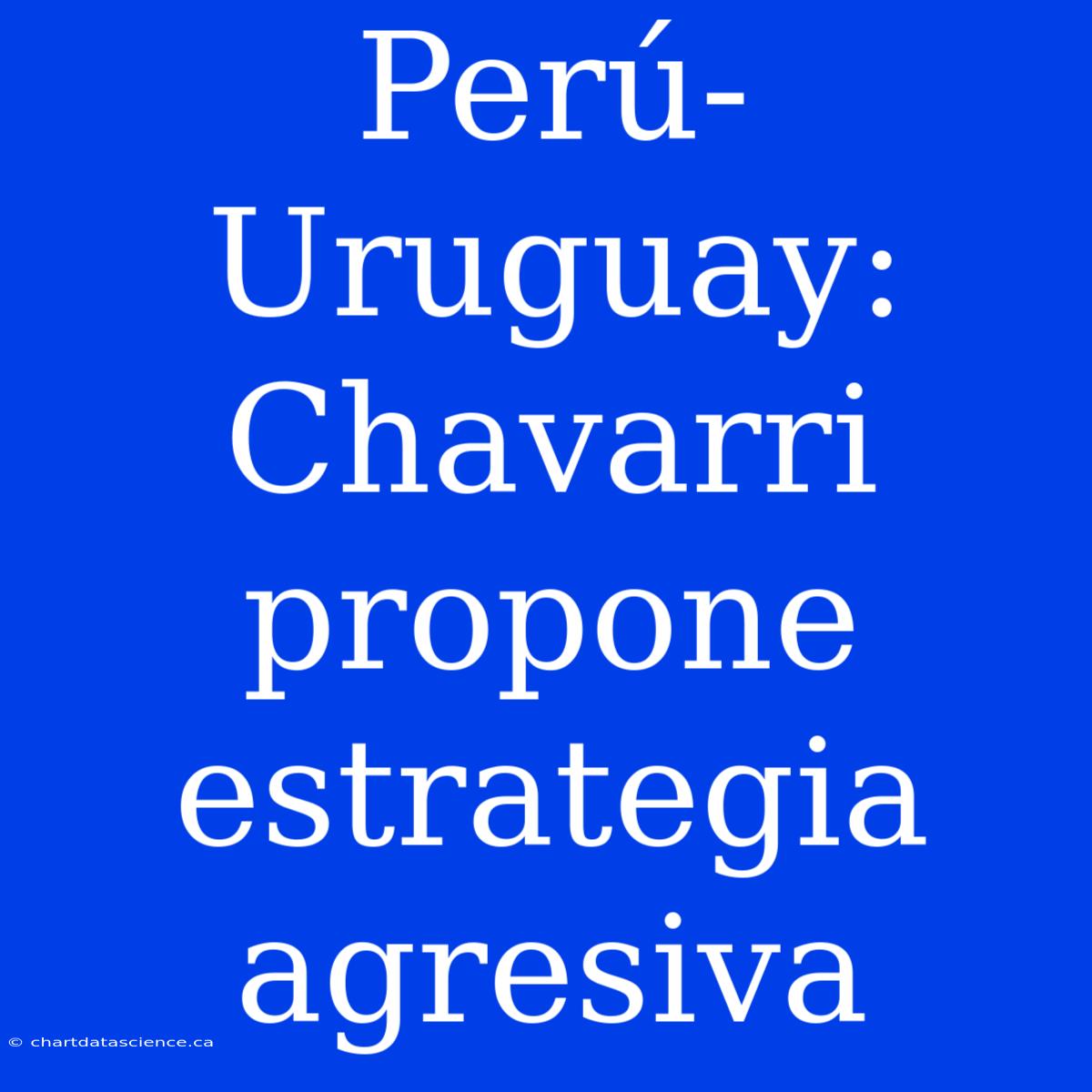 Perú-Uruguay: Chavarri propone estrategia agresiva

© chartdatascience.ca